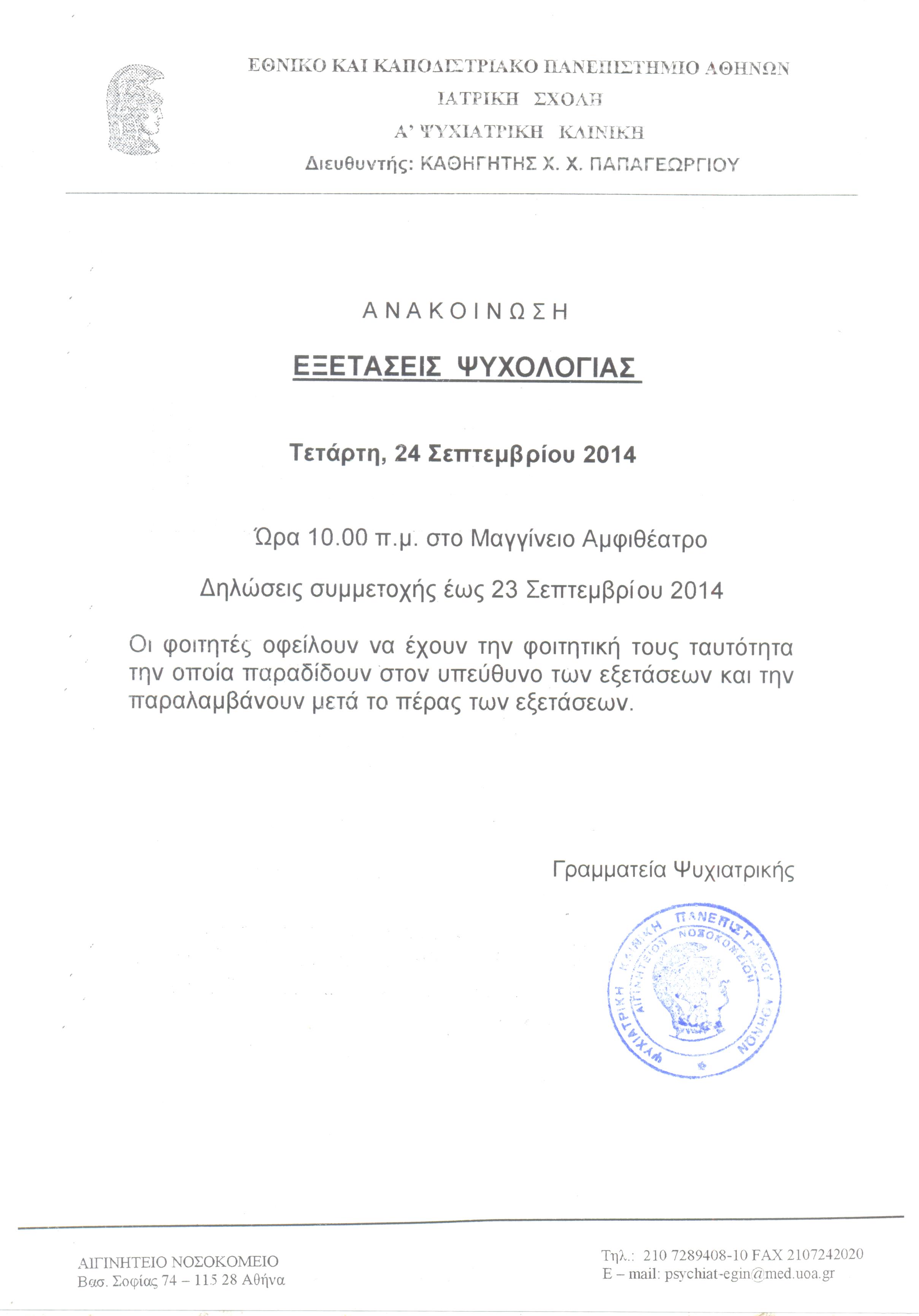 ΕΘΝΙΚΟ ΚΑΙ ΚΑΠΟΔΙΣΤΡΙΑΚΟ ΠΑΝΕΠΙΣΤΗΜΙΟ ΑΘΗΝΩΝ
ΙΑΤΡΙΚΗ ΣΧΟΛΗ
Α' ΨΥΧΙΑΤΡΙΚΗ ΚΛΙΝΙΚΗ
Διευθυντής: ΚΑΘΗΓΗΤΗΣ Χ. Χ. ΠΑΠΑΓΕΩΡΓΙΟΥ

ΑΝΑΚΟΙΝΩΣΗ

ΕΞΕΤΑΣΕΙΣ ΨΥΧΟΛΟΓΙΑΣ

Τετάρτη, 24 Σεπτεμβρίου 2014

Ώρα 10.00 π.μ. στο Μαγγίνειο Αμφιθέατρο

Δηλώσεις συμμετοχής έως 23 Σεπτεμβρίου 2014

Οι φοιτητές οφείλουν να έχουν την φοιτητική τους ταυτότητα την οποία παραδίδουν στον υπεύθυνο των εξετάσεων και την παραλαμβάνουν μετά το πέρας των εξετάσεων.

Γραμματεία Ψυχιατρικής

ΨΥΧΙΑΤΡΙΚΗ ΚΛΙΝΙΚΗ ΠΑΝΕΠΙΣΤΗΜΙΟΥ ΑΘΗΝΩΝ ΑΙΓΙΝΗΤΕΙΟΝ ΝΟΣΟΚΟΜΕΙΟΝ

ΑΙΓΙΝΗΤΕΙΟ ΝΟΣΟΚΟΜΕΙΟ
Βασ. Σοφίας 74 – 115 28 Αθήνα

Τηλ.: 210 7289408-10 FAX 2107242020
E – mail: psychiat-egin@med.uoa.gr